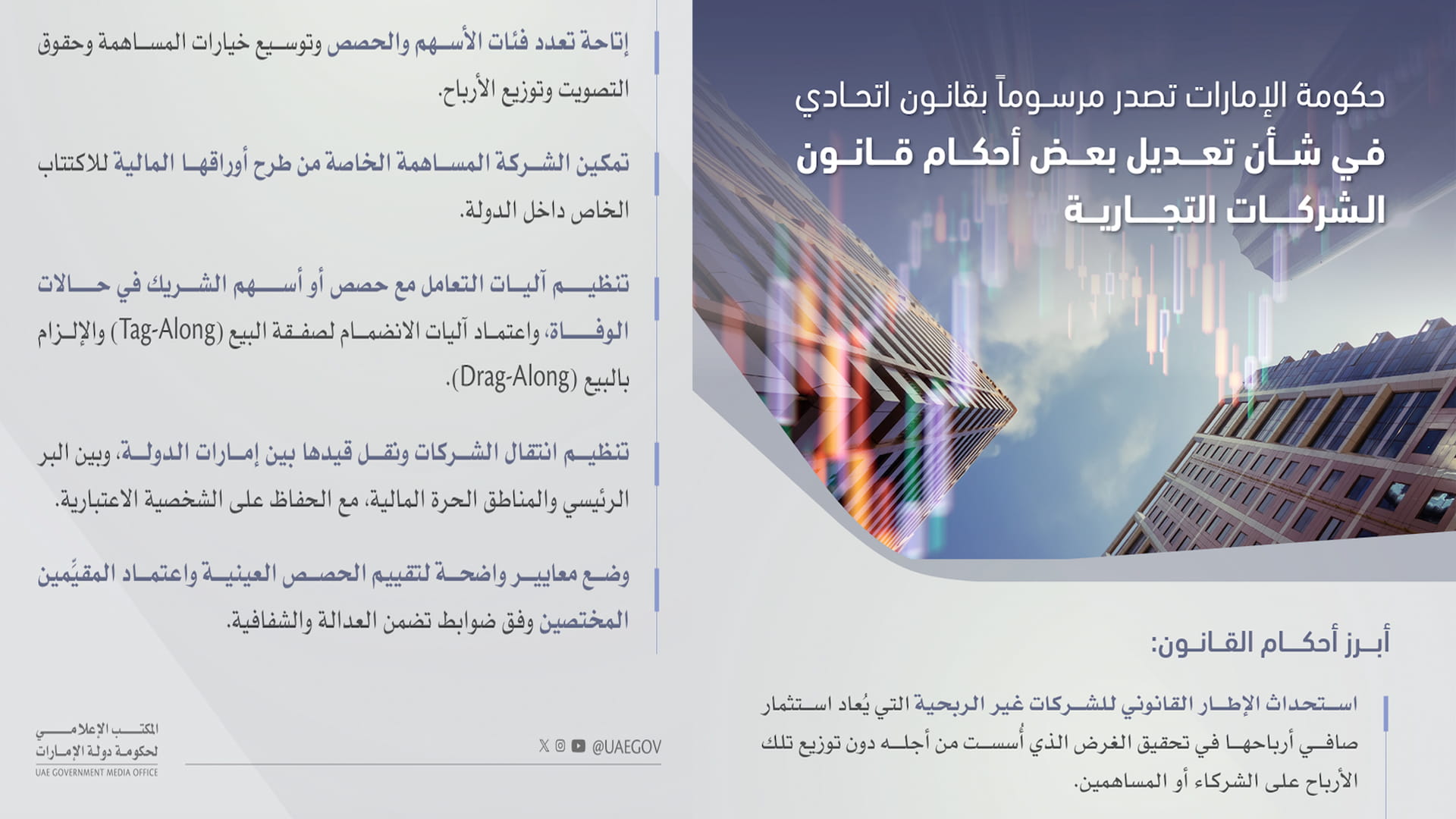 حكومة الإمارات تصدر مرسوماً بقانون اتحادي
في شأن تعديل بعض أحكام قانون الشركات التجارية

أبرز أحكام القانون:

استحداث الإطار القانوني للشركات غير الربحية التي يُعاد استثمار صافي أرباحها في تحقيق الغرض الذي أُسست من أجله دون توزيع تلك الأرباح على الشركاء أو المساهمين.

إتاحة تعدد فئات الأسهم والحصص وتوسيع خيارات المساهمة وحقوق التصويت وتوزيع الأرباح.

تمكين الشركة المساهمة الخاصة من طرح أوراقها المالية للاكتتاب الخاص داخل الدولة.

تنظيم آليات التعامل مع حصص أو أسهم الشريك في حالات الوفاة، واعتماد آليات الانضمام لصفقة البيع (Tag-Along) والإلزام بالبيع (Drag-Along).

تنظيم انتقال الشركات ونقل قيدها بين إمارات الدولة، وبين البر الرئيسي والمناطق الحرة المالية، مع الحفاظ على الشخصية الاعتبارية.

وضع معايير واضحة لتقييم الحصص العينية واعتماد المقيِّمين المختصين وفق ضوابط تضمن العدالة والشفافية.

@UAEGOV

المكتب الإعلامي
لحكومة دولة الإمارات
UAE GOVERNMENT MEDIA OFFICE